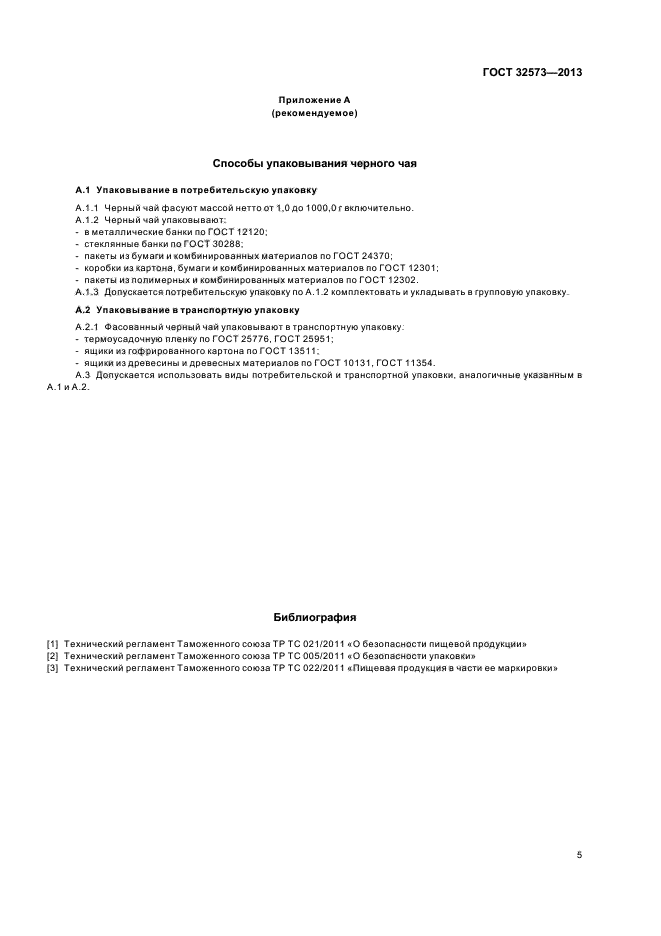 ГОСТ 32573—2013

Приложение А
(рекомендуемое)

Способы упаковывания черного чая

А.1 Упаковывание в потребительскую упаковку

А.1.1 Черный чай фасуют массой нетто от 1,0 до 1000,0 г включительно.
А.1.2 Черный чай упаковывают:
- в металлические банки по ГОСТ 12120;
- стеклянные банки по ГОСТ 30288;
- пакеты из бумаги и комбинированных материалов по ГОСТ 24370;
- коробки из картона, бумаги и комбинированных материалов по ГОСТ 12301;
- пакеты из полимерных и комбинированных материалов по ГОСТ 12302.
А.1.3 Допускается потребительскую упаковку по А.1.2 комплектовать и укладывать в групповую упаковку.

А.2 Упаковывание в транспортную упаковку

А.2.1 Фасованный черный чай упаковывают в транспортную упаковку:
- термоусадочную пленку по ГОСТ 25776, ГОСТ 25951;
- ящики из гофрированного картона по ГОСТ 13511;
- ящики из древесины и древесных материалов по ГОСТ 10131, ГОСТ 11354.
А.3 Допускается использовать виды потребительской и транспортной упаковки, аналогичные указанным в А.1 и А.2.

Библиография

[1] Технический регламент Таможенного союза ТР ТС 021/2011 «О безопасности пищевой продукции»
[2] Технический регламент Таможенного союза ТР ТС 005/2011 «О безопасности упаковки»
[3] Технический регламент Таможенного союза ТР ТС 022/2011 «Пищевая продукция в части ее маркировки»

5